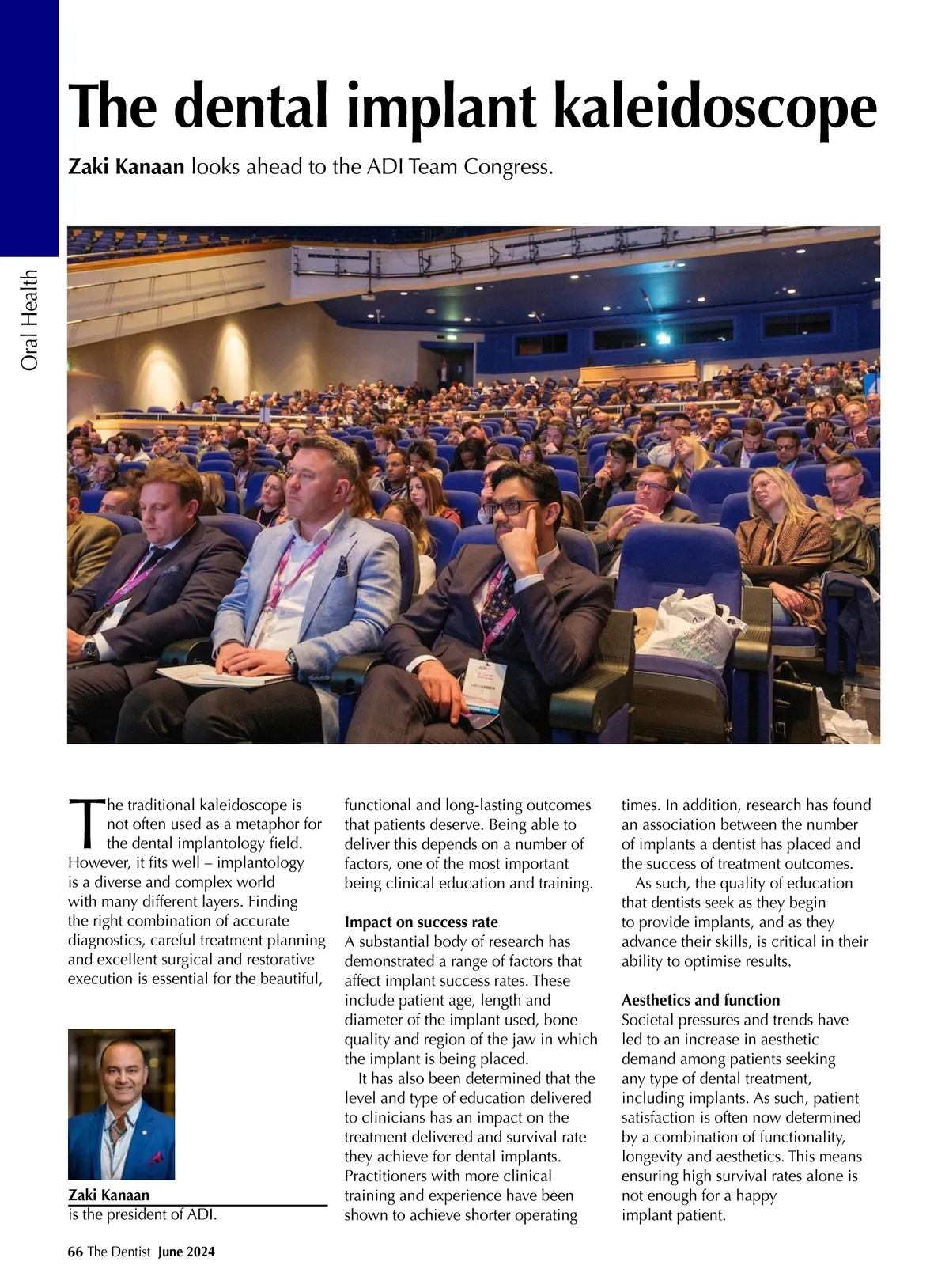 Oral Health

The dental implant kaleidoscope

Zaki Kanaan looks ahead to the ADI Team Congress.

The traditional kaleidoscope is not often used as a metaphor for the dental implantology field. However, it fits well – implantology is a diverse and complex world with many different layers. Finding the right combination of accurate diagnostics, careful treatment planning and excellent surgical and restorative execution is essential for the beautiful,

Zaki Kanaan
is the president of ADI.

functional and long-lasting outcomes that patients deserve. Being able to deliver this depends on a number of factors, one of the most important being clinical education and training.

Impact on success rate
A substantial body of research has demonstrated a range of factors that affect implant success rates. These include patient age, length and diameter of the implant used, bone quality and region of the jaw in which the implant is being placed.

It has also been determined that the level and type of education delivered to clinicians has an impact on the treatment delivered and survival rate they achieve for dental implants. Practitioners with more clinical training and experience have been shown to achieve shorter operating

times. In addition, research has found an association between the number of implants a dentist has placed and the success of treatment outcomes.

As such, the quality of education that dentists seek as they begin to provide implants, and as they advance their skills, is critical in their ability to optimise results.

Aesthetics and function
Societal pressures and trends have led to an increase in aesthetic demand among patients seeking any type of dental treatment, including implants. As such, patient satisfaction is often now determined by a combination of functionality, longevity and aesthetics. This means ensuring high survival rates alone is not enough for a happy implant patient.

66 The Dentist June 2024